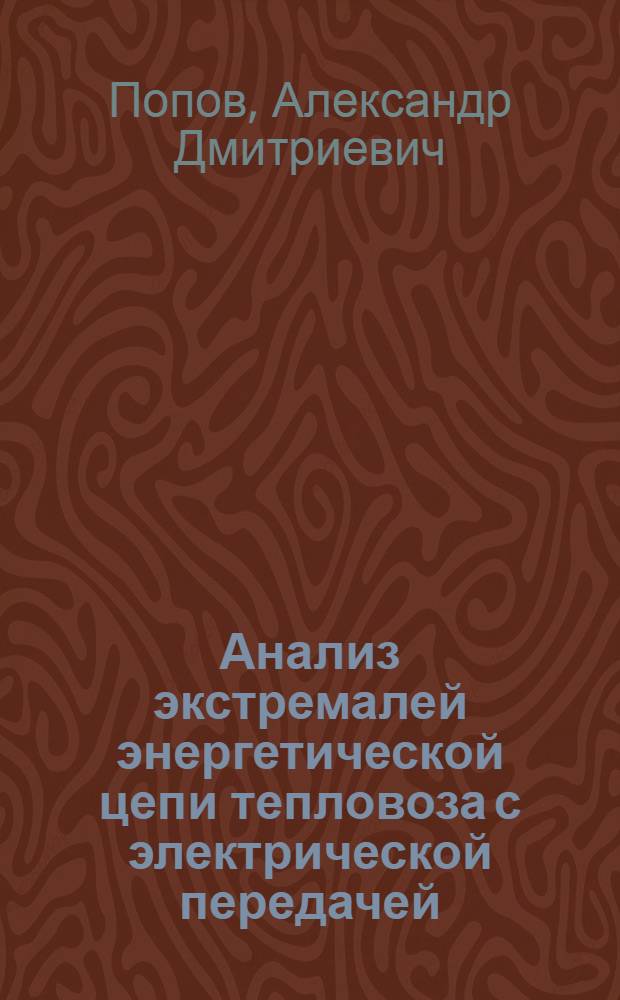 Попов, Александр Дмитриевич

Анализ экстремалей энергетической цепи тепловоза с электрической передачей